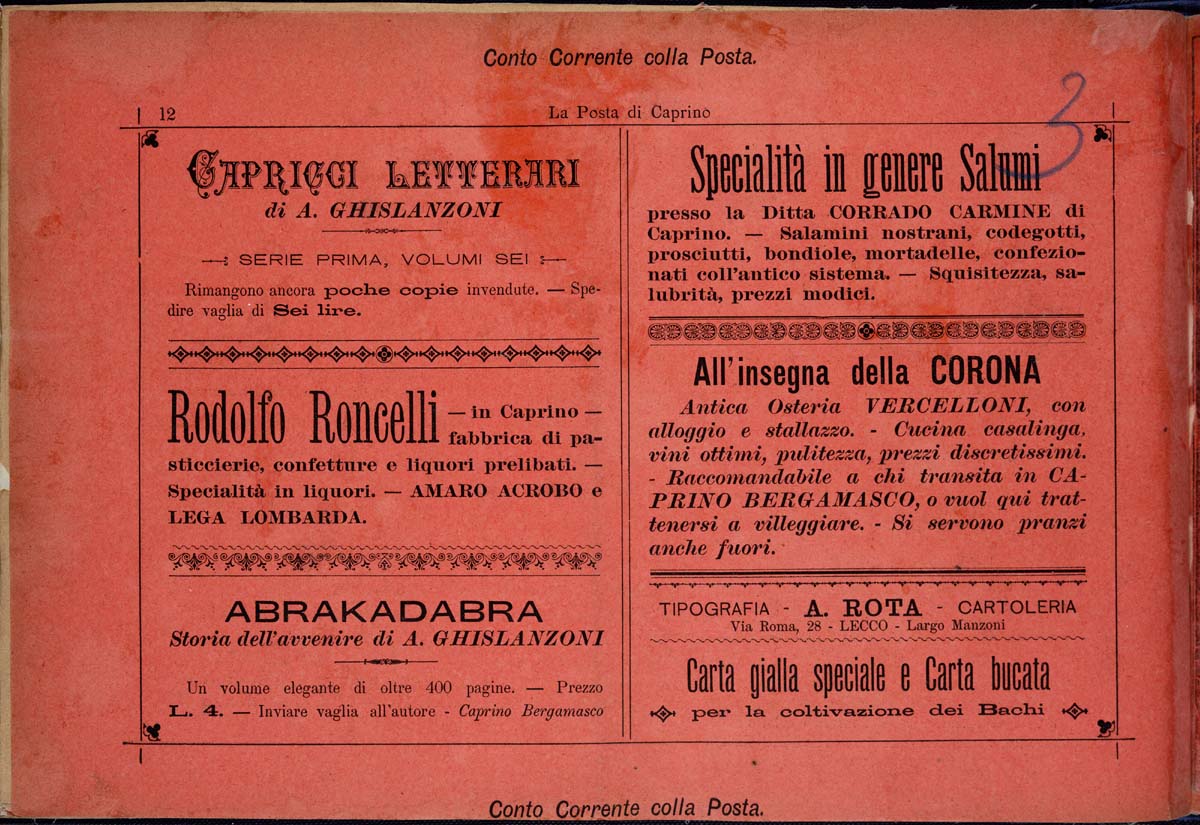 Conto Corrente colla Posta.

12 La Posta di Caprino

3

CAPRICCI LETTERARI
di A. GHISLANZONI

SERIE PRIMA, VOLUMI SEI

Rimangono ancora poche copie invendute. — Spedire vaglia di Sei lire.

Rodolfo Roncelli — in Caprino — fabbrica di pasticcierie, confetture e liquori prelibati. — Specialità in liquori. — AMARO ACROBO e LEGA LOMBARDA.

ABRAKADABRA
Storia dell'avvenire di A. GHISLANZONI

Un volume elegante di oltre 400 pagine. — Prezzo L. 4. — Inviare vaglia all'autore - Caprino Bergamasco

Specialità in genere Salumi

presso la Ditta CORRADO CARMINE di Caprino. — Salamini nostrani, codegotti, prosciutti, bondiole, mortadelle, confezionati coll'antico sistema. — Squisitezza, salubrità, prezzi modici.

All'insegna della CORONA
Antica Osteria VERCELLONI, con alloggio e stallazzo. - Cucina casalinga, vini ottimi, pulitezza, prezzi discretissimi. - Raccomandabile a chi transita in CAPRINO BERGAMASCO, o vuol qui trattenersi a villeggiare. - Si servono pranzi anche fuori.

TIPOGRAFIA - A. ROTA - CARTOLERIA
Via Roma, 28 - LECCO - Largo Manzoni

Carta gialla speciale e Carta bucata
per la coltivazione dei Bachi

Conto Corrente colla Posta.